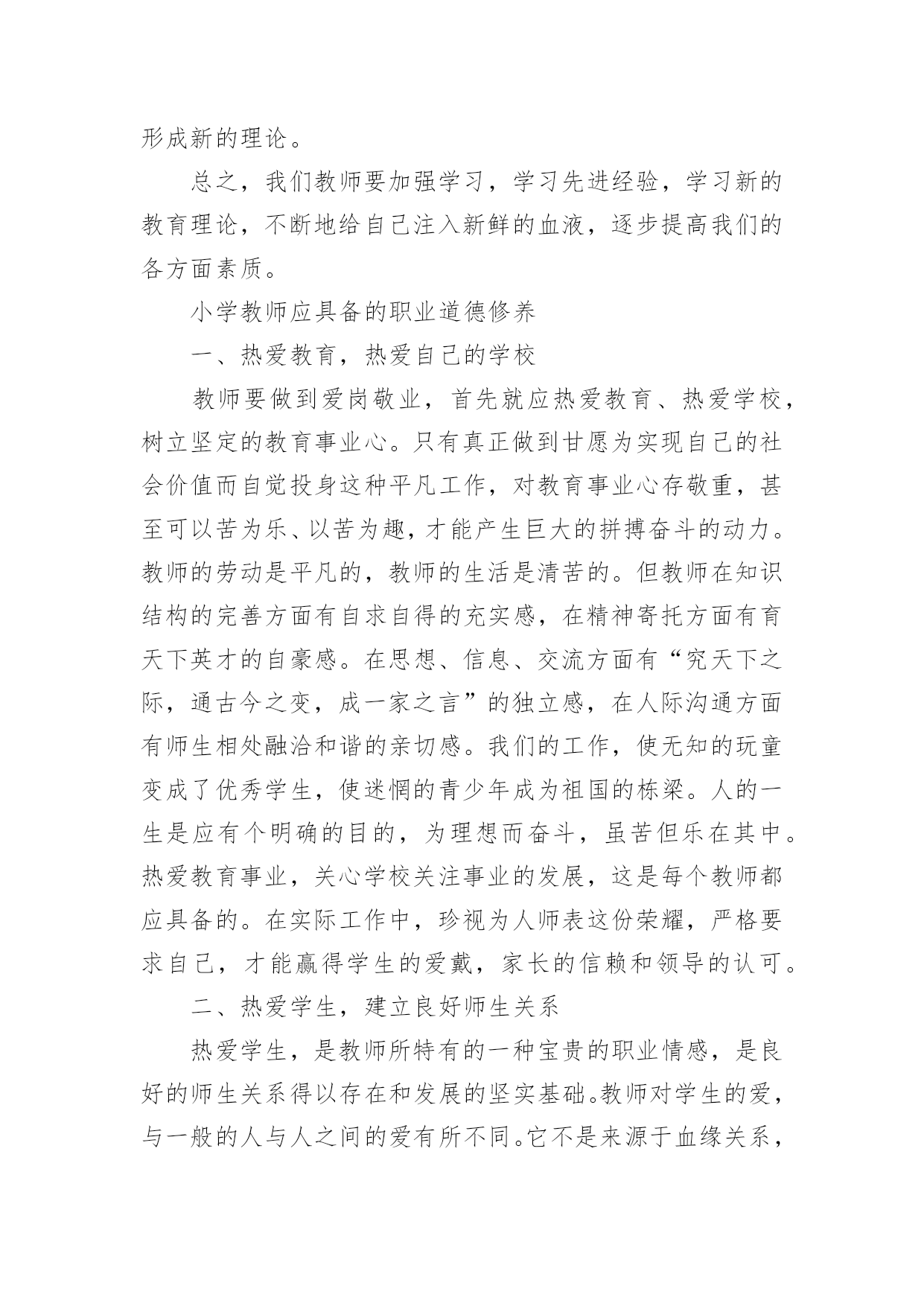 形成新的理论。

总之，我们教师要加强学习，学习先进经验，学习新的教育理论，不断地给自己注入新鲜的血液，逐步提高我们的各方面素质。

小学教师应具备的职业道德修养

一、热爱教育，热爱自己的学校

教师要做到爱岗敬业，首先就应热爱教育、热爱学校，树立坚定的教育事业心。只有真正做到甘愿为实现自己的社会价值而自觉投身这种平凡工作，对教育事业心存敬重，甚至可以苦为乐、以苦为趣，才能产生巨大的拼搏奋斗的动力。教师的劳动是平凡的，教师的生活是清苦的。但教师在知识结构的完善方面有自求自得的充实感，在精神寄托方面有育天下英才的自豪感。在思想、信息、交流方面有“究天下之际，通古今之变，成一家之言”的独立感，在人际沟通方面有师生相处融洽和谐的亲切感。我们的工作，使无知的玩童变成了优秀学生，使迷惘的青少年成为祖国的栋梁。人的一生是应有个明确的目的，为理想而奋斗，虽苦但乐在其中。热爱教育事业，关心学校关注事业的发展，这是每个教师都应具备的。在实际工作中，珍视为人师表这份荣耀，严格要求自己，才能赢得学生的爱戴，家长的信赖和领导的认可。

二、热爱学生，建立良好师生关系

热爱学生，是教师所特有的一种宝贵的职业情感，是良好的师生关系得以存在和发展的坚实基础。教师对学生的爱，与一般的人与人之间的爱有所不同。它不是来源于血缘关系，